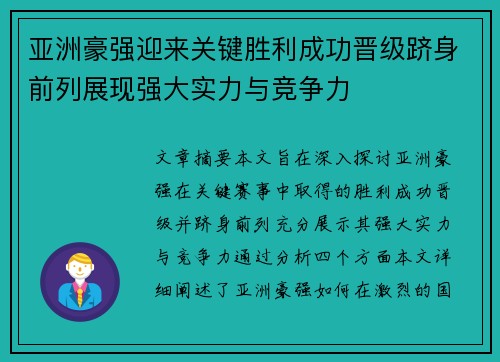 亚洲豪强迎来关键胜利成功晋级跻身前列展现强大实力与竞争力

文章摘要本文旨在深入探讨亚洲豪强在关键赛事中取得的胜利成功晋级并跻身前列充分展示其强大实力与竞争力通过分析四个方面本文详细阐述了亚洲豪强如何在激烈的国